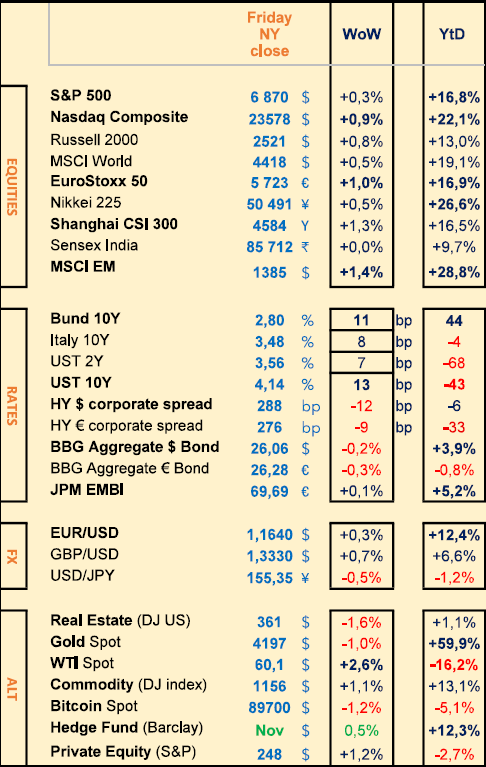 | | | Friday NY close | | WoW | | YtD |
|---|---|---|---|---|---|---|
| EQUITIES | S&P 500 | 6 870 | $ | +0,3% | | +16,8% |
| | Nasdaq Composite | 23578 | $ | +0,9% | | +22,1% |
| | Russell 2000 | 2521 | $ | +0,8% | | +13,0% |
| | MSCI World | 4418 | $ | +0,5% | | +19,1% |
| | EuroStoxx 50 | 5 723 | € | +1,0% | | +16,9% |
| | Nikkei 225 | 50 491 | ¥ | +0,5% | | +26,6% |
| | Shanghai CSI 300 | 4584 | Y | +1,3% | | +16,5% |
| | Sensex India | 85 712 | ₹ | +0,0% | | +9,7% |
| | MSCI EM | 1385 | $ | +1,4% | | +28,8% |
| RATES | Bund 10Y | 2,80 | % | 11 | bp | 44 |
| | Italy 10Y | 3,48 | % | 8 | bp | -4 |
| | UST 2Y | 3,56 | % | 7 | bp | -68 |
| | UST 10Y | 4,14 | % | 13 | bp | -43 |
| | HY $ corporate spread | 288 | bp | -12 | bp | -6 |
| | HY € corporate spread | 276 | bp | -9 | bp | -33 |
| | BBG Aggregate $ Bond | 26,06 | $ | -0,2% | | +3,9% |
| | BBG Aggregate € Bond | 26,28 | € | -0,3% | | -0,8% |
| | JPM EMBI | 69,69 | € | +0,1% | | +5,2% |
| FX | EUR/USD | 1,1640 | $ | +0,3% | | +12,4% |
| | GBP/USD | 1,3330 | $ | +0,7% | | +6,6% |
| | USD/JPY | 155,35 | ¥ | -0,5% | | -1,2% |
| ALT | Real Estate (DJ US) | 361 | $ | -1,6% | | +1,1% |
| | Gold Spot | 4197 | $ | -1,0% | | +59,9% |
| | WTI Spot | 60,1 | $ | +2,6% | | -16,2% |
| | Commodity (DJ index) | 1156 | $ | +1,1% | | +13,1% |
| | Bitcoin Spot | 89700 | $ | -1,2% | | -5,1% |
| | Hedge Fund (Barclay) | Nov | $ | 0,5% | | +12,3% |
| | Private Equity (S&P) | 248 | $ | +1,2% | | -2,7% |